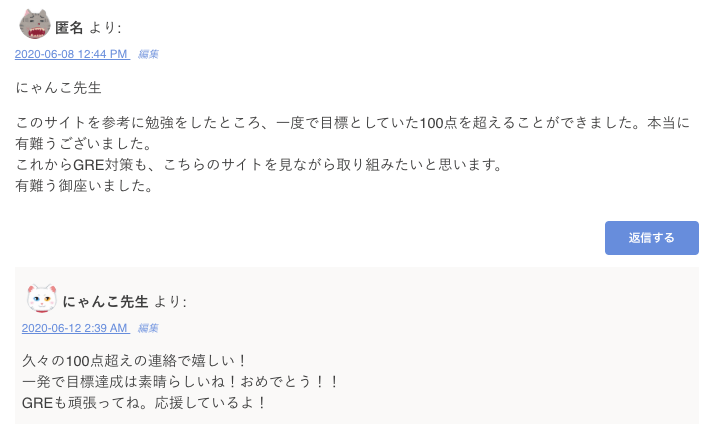 匿名 より:

2020-06-08 12:44 PM 編集

にゃんこ先生

このサイトを参考に勉強をしたところ、一度で目標としていた100点を超えることができました。本当に有難うございました。
これからGRE対策も、こちらのサイトを見ながら取り組みたいと思います。
有難う御座いました。

返信する

にゃんこ先生 より:

2020-06-12 2:39 AM 編集

久々の100点超えの連絡で嬉しい！
一発で目標達成は素晴らしいね！おめでとう！！
GREも頑張ってね。応援しているよ！